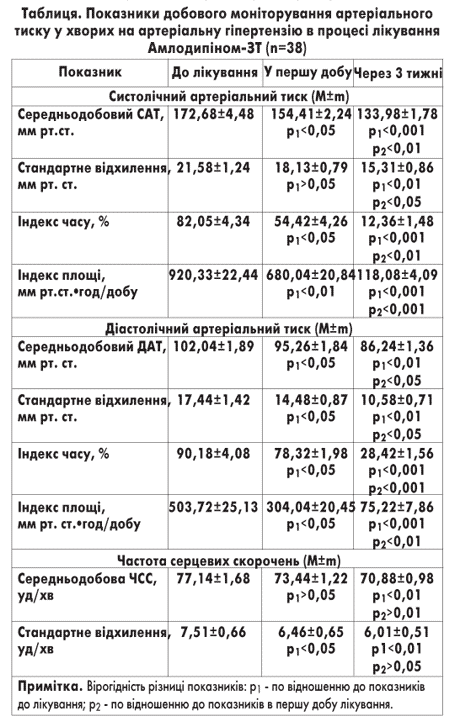 Таблиця. Показники добового моніторування артеріального тиску у хворих на артеріальну гіпертензію в процесі лікування Амлодипіном-ЗТ (n=38)

| Показник | До лікування | У першу добу | Через 3 тижні |
|---|---|---|---|
| Систолічний артеріальний тиск (M±m) | | | |
| Середньодобовий САТ, мм рт.ст. | 172,68±4,48 | 154,41±2,24 $p_1$<0,05 | 133,98±1,78 $p_1$<0,001 $p_2$<0,01 |
| Стандартне відхилення, мм рт. ст. | 21,58±1,24 | 18,13±0,79 $p_1$>0,05 | 15,31±0,86 $p_1$<0,01 $p_2$<0,05 |
| Індекс часу, % | 82,05±4,34 | 54,42±4,26 $p_1$<0,05 | 12,36±1,48 $p_1$<0,001 $p_2$<0,01 |
| Індекс площі, мм рт.ст.•год/добу | 920,33±22,44 | 680,04±20,84 $p_1$<0,01 | 118,08±4,09 $p_1$<0,001 $p_2$<0,001 |
| Діастолічний артеріальний тиск (M±m) | | | |
| Середньодобовий ДАТ, мм рт. ст. | 102,04±1,89 | 95,26±1,84 $p_1$<0,05 | 86,24±1,36 $p_1$<0,01 $p_2$<0,05 |
| Стандартне відхилення, мм рт. ст. | 17,44±1,42 | 14,48±0,87 $p_1$<0,05 | 10,58±0,71 $p_1$<0,01 $p_2$<0,05 |
| Індекс часу, % | 90,18±4,08 | 78,32±1,98 $p_1$<0,05 | 28,42±1,56 $p_1$<0,001 $p_2$<0,001 |
| Індекс площі, мм рт. ст.•год/добу | 503,72±25,13 | 304,04±20,45 $p_1$<0,05 | 75,22±7,86 $p_1$<0,001 $p_2$<0,01 |
| Частота серцевих скорочень (M±m) | | | |
| Середньодобова ЧСС, уд/хв | 77,14±1,68 | 73,44±1,22 $p_1$>0,05 | 70,88±0,98 $p_1$<0,01 $p_2$>0,01 |
| Стандартне відхилення, уд/хв | 7,51±0,66 | 6,46±0,65 $p_1$<0,05 | 6,01±0,51 p1<0,01 $p_2$>0,05 |

Примітка. Вірогідність різниці показників: $p_1$ - по відношенню до показників до лікування; $p_2$ - по відношенню до показників в першу добу лікування.